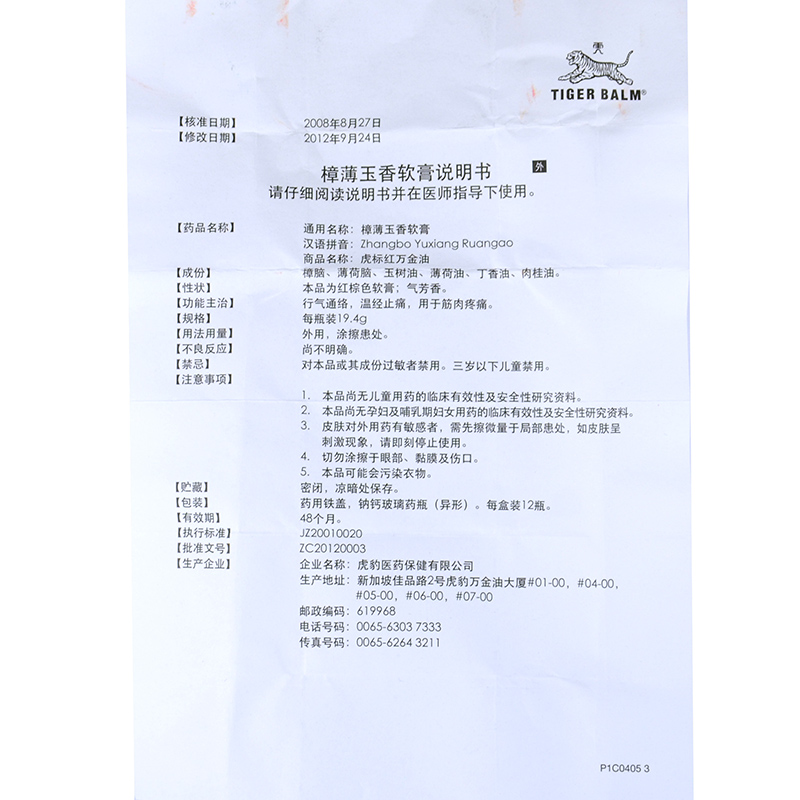 虎

TIGER BALM®

【核准日期】 2008年8月27日
【修改日期】 2012年9月24日

樟薄玉香软膏说明书 外
请仔细阅读说明书并在医师指导下使用。

【药品名称】 通用名称：樟薄玉香软膏
汉语拼音：Zhangbo Yuxiang Ruangao
商品名称：虎标红万金油
【成份】 樟脑、薄荷脑、玉树油、薄荷油、丁香油、肉桂油。
【性状】 本品为红棕色软膏；气芳香。
【功能主治】 行气通络，温经止痛，用于筋肉疼痛。
【规格】 每瓶装19.4g
【用法用量】 外用，涂擦患处。
【不良反应】 尚不明确。
【禁忌】 对本品或其成份过敏者禁用。三岁以下儿童禁用。
【注意事项】
1. 本品尚无儿童用药的临床有效性及安全性研究资料。
2. 本品尚无孕妇及哺乳期妇女用药的临床有效性及安全性研究资料。
3. 皮肤对外用药有敏感者，需先擦微量于局部患处，如皮肤呈刺激现象，请即刻停止使用。
4. 切勿涂擦于眼部、黏膜及伤口。
5. 本品可能会污染衣物。
【贮藏】 密闭，凉暗处保存。
【包装】 药用铁盖，钠钙玻璃药瓶（异形）。每盒装12瓶。
【有效期】 48个月。
【执行标准】 JZ20010020
【批准文号】 ZC20120003
【生产企业】 企业名称：虎豹医药保健有限公司
生产地址：新加坡佳品路2号虎豹万金油大厦#01-00，#04-00，#05-00，#06-00，#07-00
邮政编码：619968
电话号码：0065-6303 7333
传真号码：0065-6264 3211

P1C0405 3